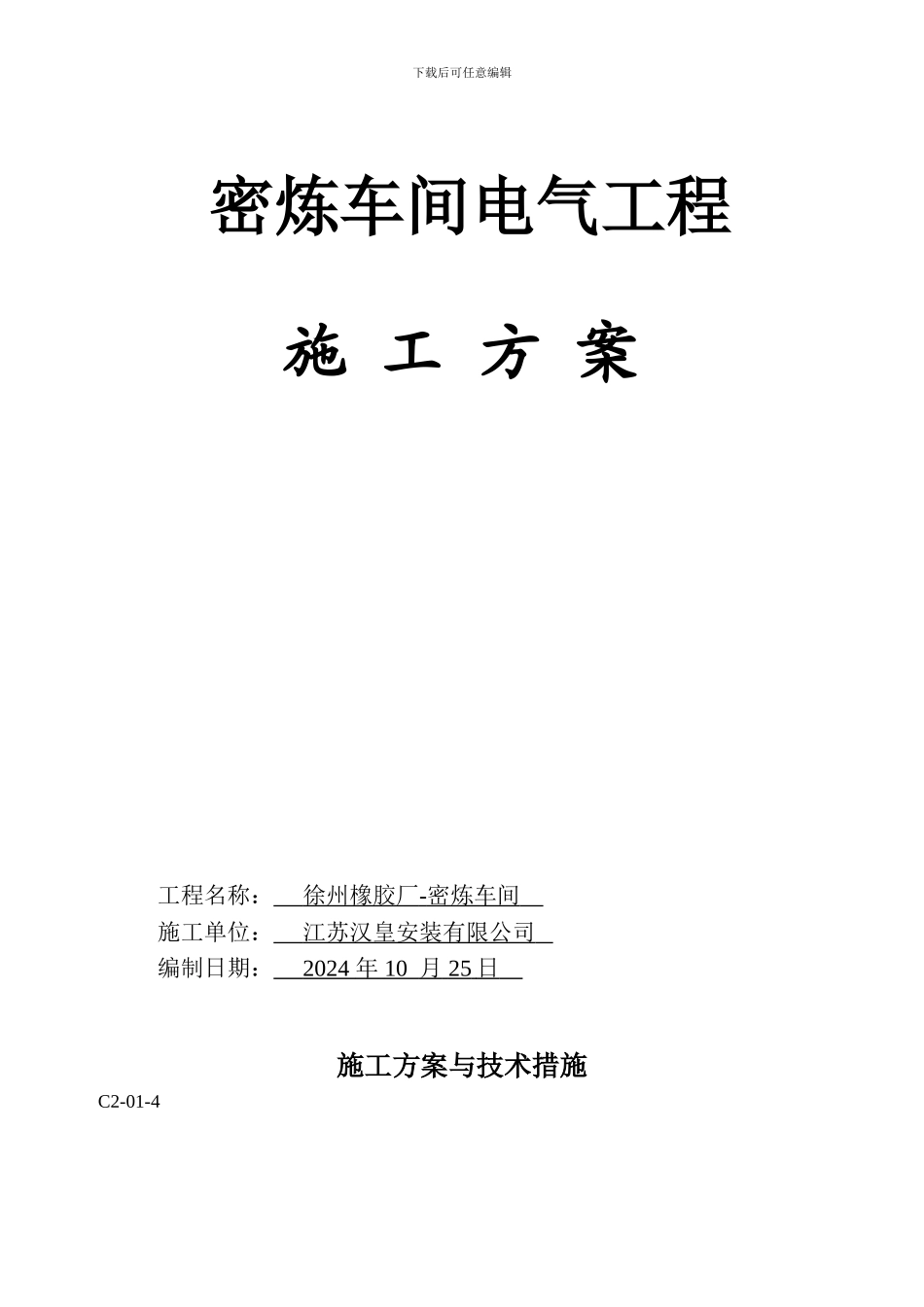 下载后可任意编辑

密炼车间电气工程

施 工 方 案

工程名称： 徐州橡胶厂-密炼车间

施工单位： 江苏汉皇安装有限公司

编制日期： 2024 年 10 月 25 日

施工方案与技术措施

C2-01-4